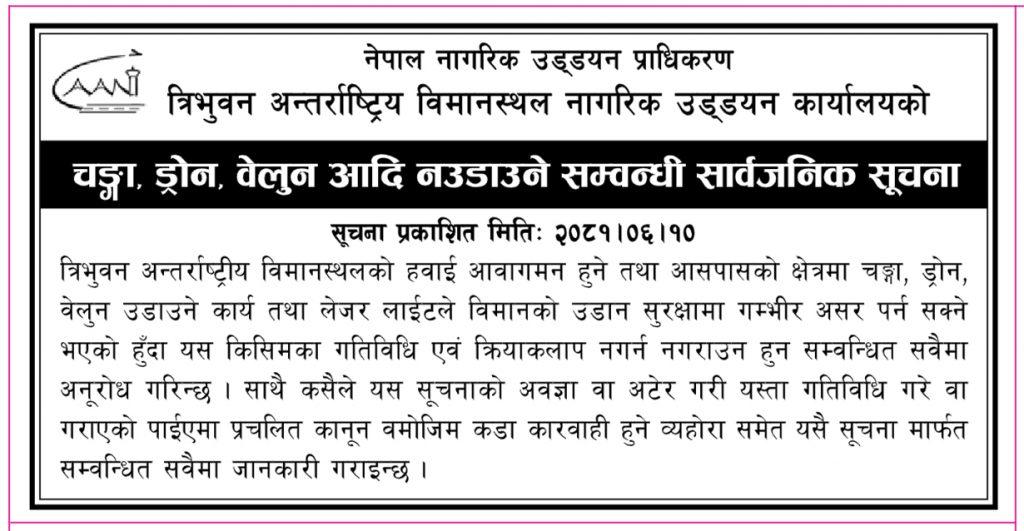 CAAN

नेपाल नागरिक उड्डयन प्राधिकरण
त्रिभुवन अन्तर्राष्ट्रिय विमानस्थल नागरिक उड्डयन कार्यालयको

चङ्गा, ड्रोन, वेलुन आदि नउडाउने सम्वन्धी सार्वजनिक सूचना

सूचना प्रकाशित मितिः २०८१।०६।१०

त्रिभुवन अन्तर्राष्ट्रीय विमानस्थलको हवाई आवागमन हुने तथा आसपासको क्षेत्रमा चङ्गा, ड्रोन, वेलुन उडाउने कार्य तथा लेजर लाईटले विमानको उडान सुरक्षामा गम्भीर असर पर्न सक्ने भएको हुँदा यस किसिमका गतिविधि एवं क्रियाकलाप नगर्न नगराउन हुन सम्वन्धित सवैमा अनूरोध गरिन्छ । साथै कसैले यस सूचनाको अवज्ञा वा अटेर गरी यस्ता गतिविधि गरे वा गराएको पाईएमा प्रचलित कानून वमोजिम कडा कारवाही हुने व्यहोरा समेत यसै सूचना मार्फत सम्वन्धित सवैमा जानकारी गराइन्छ ।